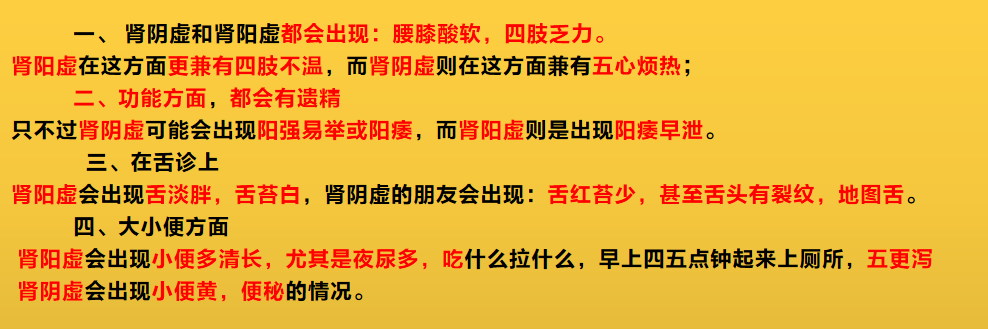 一、肾阴虚和肾阳虚都会出现：腰膝酸软，四肢乏力。
肾阳虚在这方面更兼有四肢不温，而肾阴虚则在这方面兼有五心烦热；

二、功能方面，都会有遗精
只不过肾阴虚可能会出现阳强易举或阳痿，而肾阳虚则是出现阳痿早泄。

三、在舌诊上
肾阳虚会出现舌淡胖，舌苔白，肾阴虚的朋友会出现：舌红苔少，甚至舌头有裂纹，地图舌。

四、大小便方面
肾阳虚会出现小便多清长，尤其是夜尿多，吃什么拉什么，早上四五点钟起来上厕所，五更泻
肾阴虚会出现小便黄，便秘的情况。